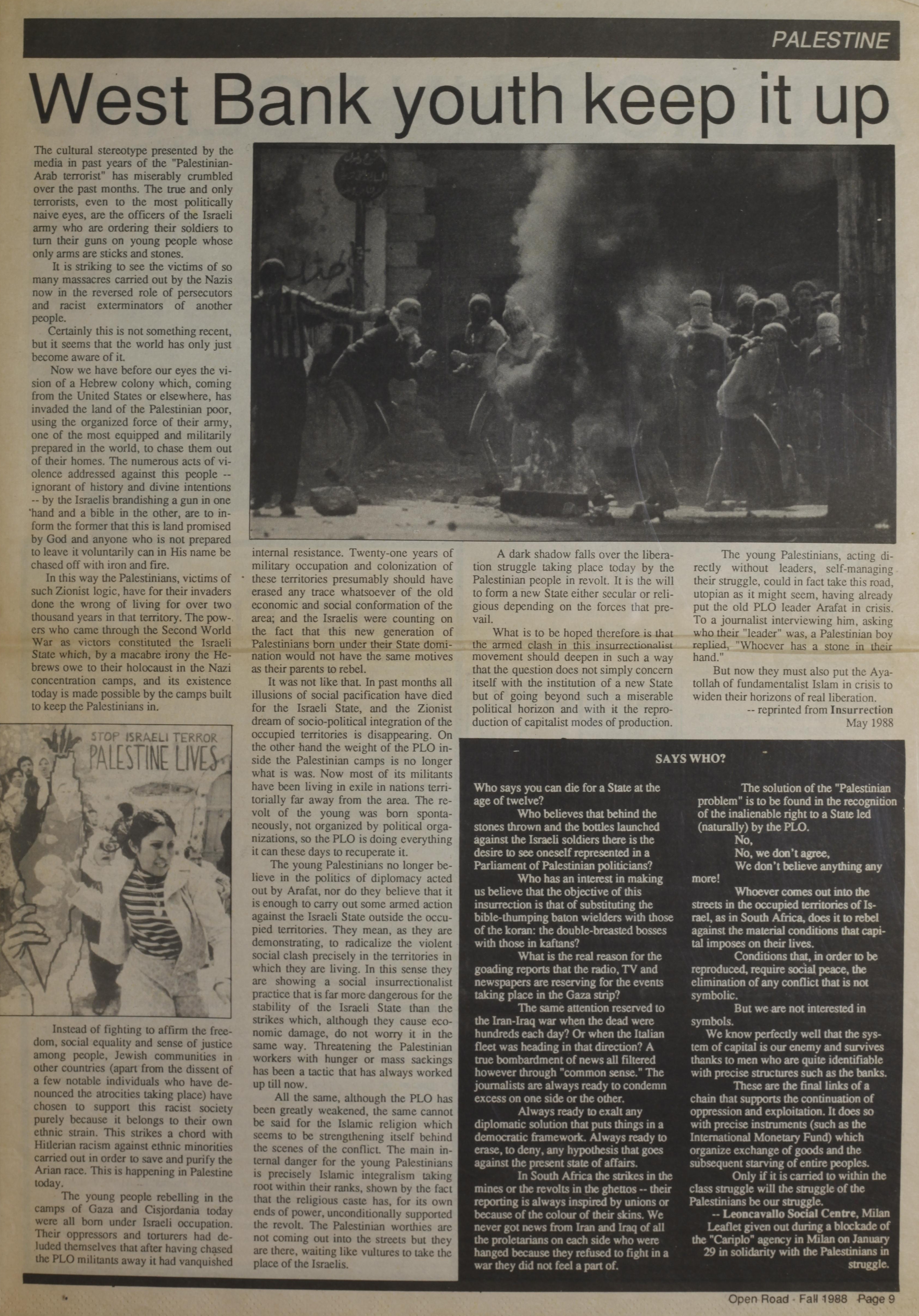 PALESTINE

West Bank youth keep it up

The cultural stereotype presented by the media in past years of the "Palestinian-Arab terrorist" has miserably crumbled over the past months. The true and only terrorists, even to the most politically naive eyes, are the officers of the Israeli army who are ordering their soldiers to turn their guns on young people whose only arms are sticks and stones.

It is striking to see the victims of so many massacres carried out by the Nazis now in the reversed role of persecutors and racist exterminators of another people.

Certainly this is not something recent, but it seems that the world has only just become aware of it.

Now we have before our eyes the vision of a Hebrew colony which, coming from the United States or elsewhere, has invaded the land of the Palestinian poor, using the organized force of their army, one of the most equipped and militarily prepared in the world, to chase them out of their homes. The numerous acts of violence addressed against this people -- ignorant of history and divine intentions -- by the Israelis brandishing a gun in one hand and a bible in the other, are to inform the former that this is land promised by God and anyone who is not prepared to leave it voluntarily can in His name be chased off with iron and fire.

In this way the Palestinians, victims of such Zionist logic, have for their invaders done the wrong of living for over two thousand years in that territory. The powers who came through the Second World War as victors constituted the Israeli State which, by a macabre irony the Hebrews owe to their holocaust in the Nazi concentration camps, and its existence today is made possible by the camps built to keep the Palestinians in.

STOP ISRAELI TERROR
PALESTINE LIVES

Instead of fighting to affirm the freedom, social equality and sense of justice among people, Jewish communities in other countries (apart from the dissent of a few notable individuals who have denounced the atrocities taking place) have chosen to support this racist society purely because it belongs to their own ethnic strain. This strikes a chord with Hitlerian racism against ethnic minorities carried out in order to save and purify the Arian race. This is happening in Palestine today.

The young people rebelling in the camps of Gaza and Cisjordania today were all born under Israeli occupation. Their oppressors and torturers had deluded themselves that after having chased the PLO militants away it had vanquished internal resistance. Twenty-one years of military occupation and colonization of these territories presumably should have erased any trace whatsoever of the old economic and social conformation of the area; and the Israelis were counting on the fact that this new generation of Palestinians born under their State domination would not have the same motives as their parents to rebel.

It was not like that. In past months all illusions of social pacification have died for the Israeli State, and the Zionist dream of socio-political integration of the occupied territories is disappearing. On the other hand the weight of the PLO inside the Palestinian camps is no longer what is was. Now most of its militants have been living in exile in nations territorially far away from the area. The revolt of the young was born spontaneously, not organized by political organizations, so the PLO is doing everything it can these days to recuperate it.

The young Palestinians no longer believe in the politics of diplomacy acted out by Arafat, nor do they believe that it is enough to carry out some armed action against the Israeli State outside the occupied territories. They mean, as they are demonstrating, to radicalize the violent social clash precisely in the territories in which they are living. In this sense they are showing a social insurrectionalist practice that is far more dangerous for the stability of the Israeli State than the strikes which, although they cause economic damage, do not worry it in the same way. Threatening the Palestinian workers with hunger or mass sackings has been a tactic that has always worked up till now.

All the same, although the PLO has been greatly weakened, the same cannot be said for the Islamic religion which seems to be strengthening itself behind the scenes of the conflict. The main internal danger for the young Palestinians is precisely Islamic integralism taking root within their ranks, shown by the fact that the religious caste has, for its own ends of power, unconditionally supported the revolt. The Palestinian worthies are not coming out into the streets but they are there, waiting like vultures to take the place of the Israelis.

A dark shadow falls over the liberation struggle taking place today by the Palestinian people in revolt. It is the will to form a new State either secular or religious depending on the forces that prevail.

What is to be hoped therefore is that the armed clash in this insurrectionalist movement should deepen in such a way that the question does not simply concern itself with the institution of a new State but of going beyond such a miserable political horizon and with it the reproduction of capitalist modes of production.

The young Palestinians, acting directly without leaders, self-managing their struggle, could in fact take this road, utopian as it might seem, having already put the old PLO leader Arafat in crisis. To a journalist interviewing him, asking who their "leader" was, a Palestinian boy replied, "Whoever has a stone in their hand."

But now they must also put the Ayatollah of fundamentalist Islam in crisis to widen their horizons of real liberation.

-- reprinted from Insurrection May 1988

SAYS WHO?

Who says you can die for a State at the age of twelve?

Who believes that behind the stones thrown and the bottles launched against the Israeli soldiers there is the desire to see oneself represented in a Parliament of Palestinian politicians?

Who has an interest in making us believe that the objective of this insurrection is that of substituting the bible-thumping baton wielders with those of the koran: the double-breasted bosses with those in kaftans?

What is the real reason for the goading reports that the radio, TV and newspapers are reserving for the events taking place in the Gaza strip?

The same attention reserved to the Iran-Iraq war when the dead were hundreds each day? Or when the Italian fleet was heading in that direction? A true bombardment of news all filtered however through "common sense." The journalists are always ready to condemn excess on one side or the other.

Always ready to exalt any diplomatic solution that puts things in a democratic framework. Always ready to erase, to deny, any hypothesis that goes against the present state of affairs.

In South Africa the strikes in the mines or the revolts in the ghettos -- their reporting is always inspired by unions or because of the colour of their skins. We never got news from Iran and Iraq of all the proletarians on each side who were hanged because they refused to fight in a war they did not feel a part of.

The solution of the "Palestinian problem" is to be found in the recognition of the inalienable right to a State led (naturally) by the PLO.

No,
No, we don't agree,
We don't believe anything any more!

Whoever comes out into the streets in the occupied territories of Israel, as in South Africa, does it to rebel against the material conditions that capital imposes on their lives.

Conditions that, in order to be reproduced, require social peace, the elimination of any conflict that is not symbolic.

But we are not interested in symbols.

We know perfectly well that the system of capital is our enemy and survives thanks to men who are quite identifiable with precise structures such as the banks.

These are the final links of a chain that supports the continuation of oppression and exploitation. It does so with precise instruments (such as the International Monetary Fund) which organize exchange of goods and the subsequent starving of entire peoples.

Only if it is carried to within the class struggle will the struggle of the Palestinians be our struggle.

-- Leoncavallo Social Centre, Milan
Leaflet given out during a blockade of the "Cariplo" agency in Milan on January 29 in solidarity with the Palestinians in struggle.

Open Road · Fall 1988 Page 9